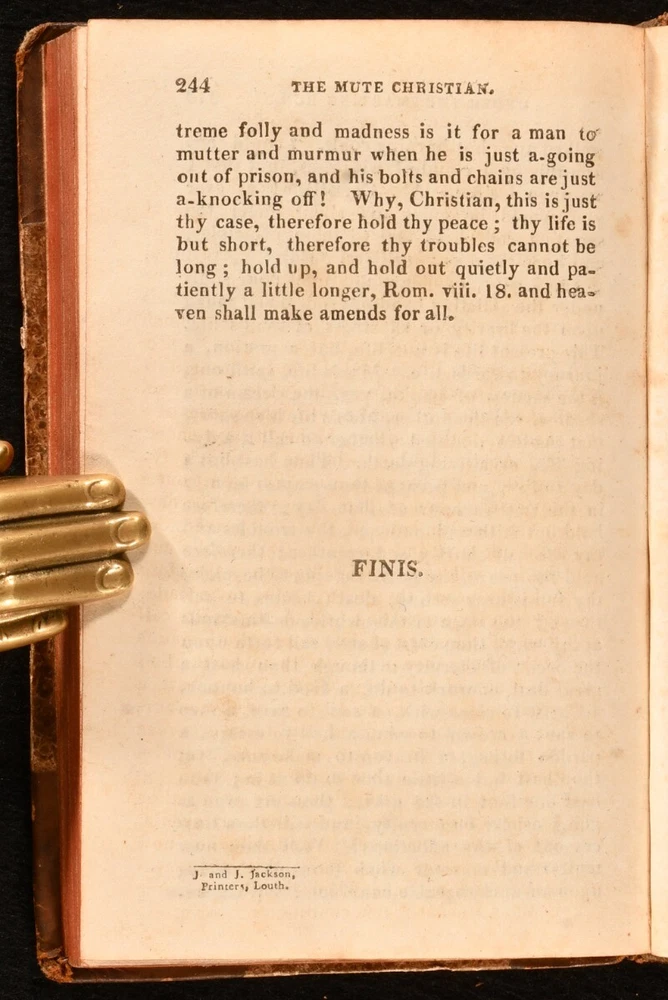 244 THE MUTE CHRISTIAN.

treme folly and madness is it for a man to mutter and murmur when he is just a-going out of prison, and his bolts and chains are just a-knocking off! Why, Christian, this is just thy case, therefore hold thy peace; thy life is but short, therefore thy troubles cannot be long; hold up, and hold out quietly and patiently a little longer, Rom. viii. 18. and heaven shall make amends for all.

FINIS.

J and J. Jackson, Printers, Louth.